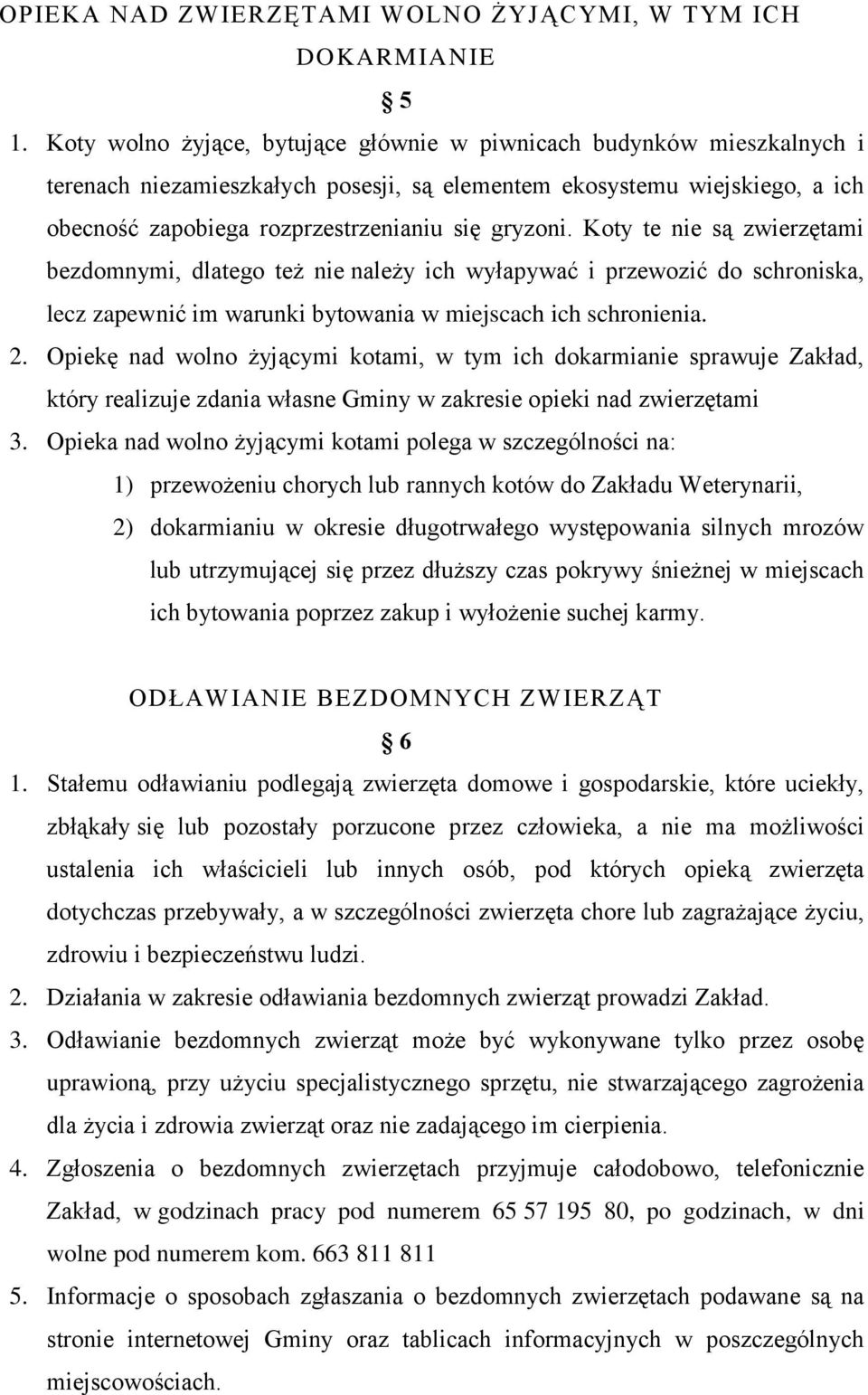 OPIEKA NAD ZWIERZĘTAMI WOLNO ŻYJĄCYMI, W TYM ICH DOKARMIANIE

§ 5

1. Koty wolno żyjące, bytujące głównie w piwnicach budynków mieszkalnych i terenach niezamieszkałych posesji, są elementem ekosystemu wiejskiego, a ich obecność zapobiega rozprzestrzenianiu się gryzoni. Koty te nie są zwierzętami bezdomnymi, dlatego też nie należy ich wyłapywać i przewozić do schroniska, lecz zapewnić im warunki bytowania w miejscach ich schronienia.

2. Opiekę nad wolno żyjącymi kotami, w tym ich dokarmianie sprawuje Zakład, który realizuje zdania własne Gminy w zakresie opieki nad zwierzętami

3. Opieka nad wolno żyjącymi kotami polega w szczególności na:

1) przewożeniu chorych lub rannych kotów do Zakładu Weterynarii,

2) dokarmianiu w okresie długotrwałego występowania silnych mrozów lub utrzymującej się przez dłuższy czas pokrywy śnieżnej w miejscach ich bytowania poprzez zakup i wyłożenie suchej karmy.

ODŁAWIANIE BEZDOMNYCH ZWIERZĄT

§ 6

1. Stałemu odławianiu podlegają zwierzęta domowe i gospodarskie, które uciekły, zbłąkały się lub pozostały porzucone przez człowieka, a nie ma możliwości ustalenia ich właścicieli lub innych osób, pod których opieką zwierzęta dotychczas przebywały, a w szczególności zwierzęta chore lub zagrażające życiu, zdrowiu i bezpieczeństwu ludzi.

2. Działania w zakresie odławiania bezdomnych zwierząt prowadzi Zakład.

3. Odławianie bezdomnych zwierząt może być wykonywane tylko przez osobę uprawioną, przy użyciu specjalistycznego sprzętu, nie stwarzającego zagrożenia dla życia i zdrowia zwierząt oraz nie zadającego im cierpienia.

4. Zgłoszenia o bezdomnych zwierzętach przyjmuje całodobowo, telefonicznie Zakład, w godzinach pracy pod numerem 65 57 195 80, po godzinach, w dni wolne pod numerem kom. 663 811 811

5. Informacje o sposobach zgłaszania o bezdomnych zwierzętach podawane są na stronie internetowej Gminy oraz tablicach informacyjnych w poszczególnych miejscowościach.